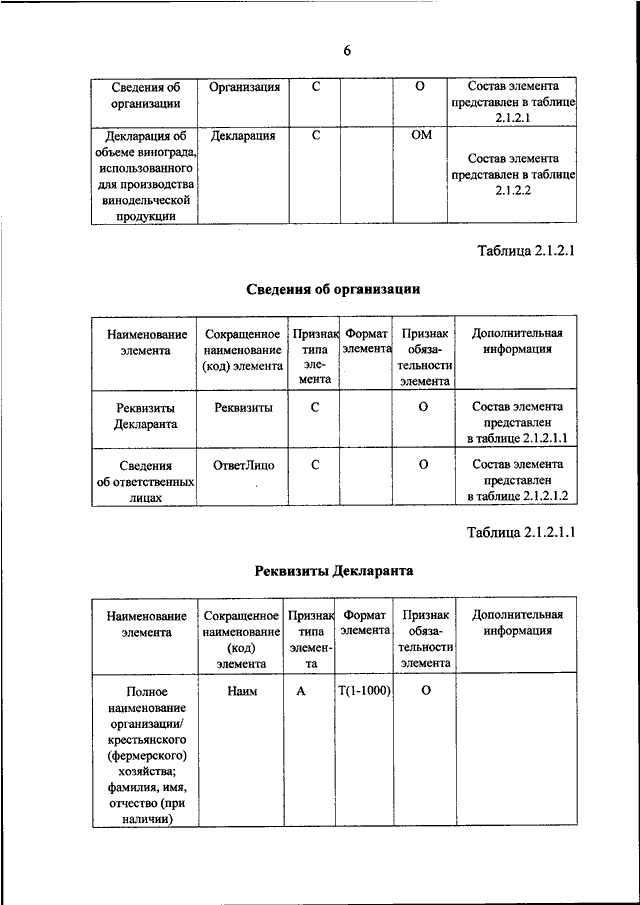 6

| Сведения об организации | Организация | С | | О | Состав элемента представлен в таблице 2.1.2.1 |
|---|---|---|---|---|---|
| Декларация об объеме винограда, использованного для производства винодельческой продукции | Декларация | С | | ОМ | Состав элемента представлен в таблице 2.1.2.2 |

Таблица 2.1.2.1

Сведения об организации

| Наименование элемента | Сокращенное наименование (код) элемента | Признак типа элемента | Формат элемента | Признак обязательности элемента | Дополнительная информация |
|---|---|---|---|---|---|
| Реквизиты Декларанта | Реквизиты | С | | О | Состав элемента представлен в таблице 2.1.2.1.1 |
| Сведения об ответственных лицах | ОтветЛицо | С | | О | Состав элемента представлен в таблице 2.1.2.1.2 |

Таблица 2.1.2.1.1

Реквизиты Декларанта

| Наименование элемента | Сокращенное наименование (код) элемента | Признак типа элемента | Формат элемента | Признак обязательности элемента | Дополнительная информация |
|---|---|---|---|---|---|
| Полное наименование организации/ крестьянского (фермерского) хозяйства; фамилия, имя, отчество (при наличии) | Наим | А | Т(1-1000) | О | |